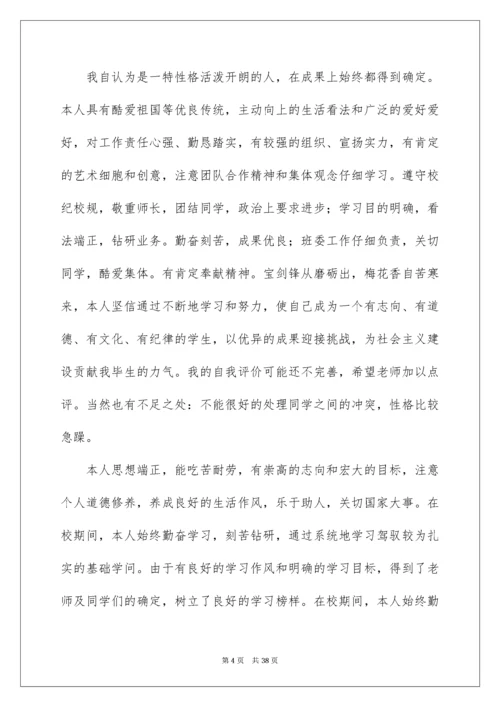 我自认为是一特性格活泼开朗的人，在成果上始终都得到确定。本人具有酷爱祖国等优良传统，主动向上的生活看法和广泛的爱好爱好，对工作责任心强、勤恳踏实，有较强的组织、宣扬实力，有肯定的艺术细胞和创意，注意团队合作精神和集体观念仔细学习。遵守校纪校规，敬重师长，团结同学，政治上要求进步；学习目的明确，看法端正，钻研业务。勤奋刻苦，成果优良；班委工作仔细负责，关切同学，酷爱集体。有肯定奉献精神。宝剑锋从磨砺出，梅花香自苦寒来，本人坚信通过不断地学习和努力，使自己成为一个有志向、有道德、有文化、有纪律的学生，以优异的成果迎接挑战，为社会主义建设贡献我毕生的力气。我的自我评价可能还不完善，希望老师加以点评。当然也有不足之处：不能很好的处理同学之间的冲突，性格比较急躁。

本人思想端正，能吃苦耐劳，有崇高的志向和宏大的目标，注意个人道德修养，养成良好的生活作风，乐于助人，关切国家大事。在校期间，本人始终勤奋学习，刻苦钻研，通过系统地学习驾驭较为扎实的基础学问。由于有良好的学习作风和明确的学习目标，得到了老师及同学们的确定，树立了良好的学习榜样。在校期间，本人始终勤

第 4 页 共 38 页